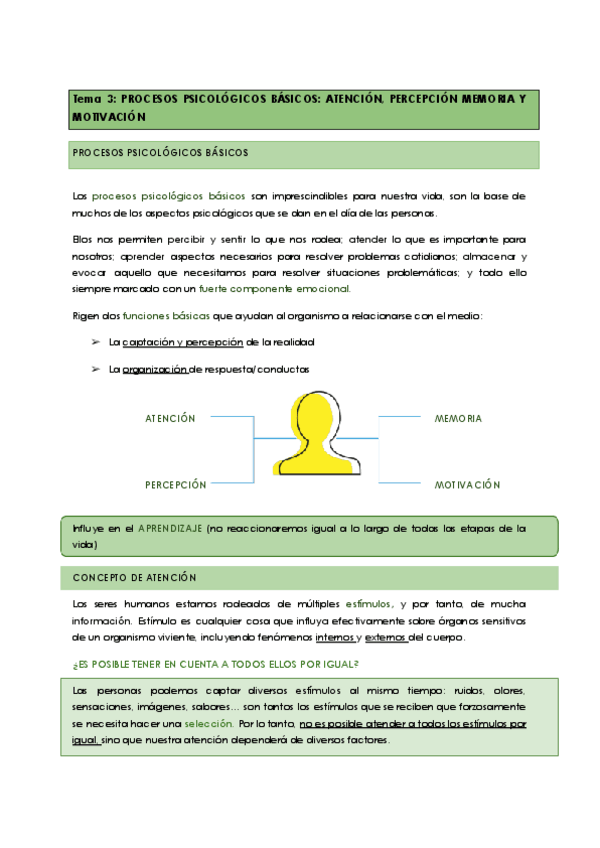 Tema 3: PROCESOS PSICOLÓGICOS BÁSICOS: ATENCIÓN, PERCEPCIÓN MEMORIA Y MOTIVACIÓN

PROCESOS PSICOLÓGICOS BÁSICOS

Los procesos psicológicos básicos son imprescindibles para nuestra vida, son la base de muchos de los aspectos psicológicos que se dan en el día de las personas.

Ellos nos permiten percibir y sentir lo que nos rodea; atender lo que es importante para nosotros; aprender aspectos necesarios para resolver problemas cotidianos; almacenar y evocar aquello que necesitamos para resolver situaciones problemáticas; y todo ello siempre marcado con un fuerte componente emocional.

Rigen dos funciones básicas que ayudan al organismo a relacionarse con el medio:

➢ La captación y percepción de la realidad

➢ La organización de respuesta/conductas

ATENCIÓN

PERCEPCIÓN

MEMORIA

MOTIVACIÓN

Influye en el APRENDIZAJE (no reaccionaremos igual a lo largo de todas las etapas de la vida)

CONCEPTO DE ATENCIÓN

Los seres humanos estamos rodeados de múltiples estímulos, y por tanto, de mucha información. Estímulo es cualquier cosa que influya efectivamente sobre órganos sensitivos de un organismo viviente, incluyendo fenómenos internos y externos del cuerpo.

¿ES POSIBLE TENER EN CUENTA A TODOS ELLOS POR IGUAL?

Las personas podemos captar diversos estímulos al mismo tiempo: ruidos, olores, sensaciones, imágenes, sabores… son tantos los estímulos que se reciben que forzosamente se necesita hacer una selección. Por lo tanto, no es posible atender a todos los estímulos por igual, sino que nuestra atención dependerá de diversos factores.